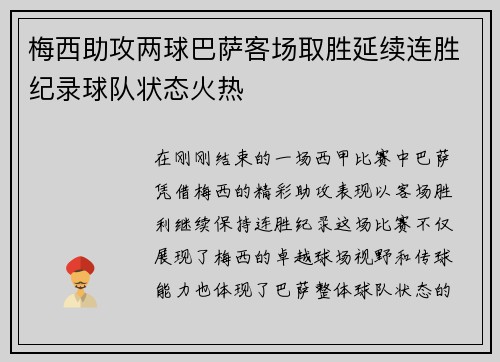 梅西助攻两球巴萨客场取胜延续连胜纪录球队状态火热

在刚刚结束的一场西甲比赛中巴萨凭借梅西的精彩助攻表现以客场胜利继续保持连胜纪录这场比赛不仅展现了梅西的卓越球场视野和传球能力也体现了巴萨整体球队状态的